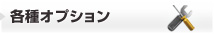 各種オプション